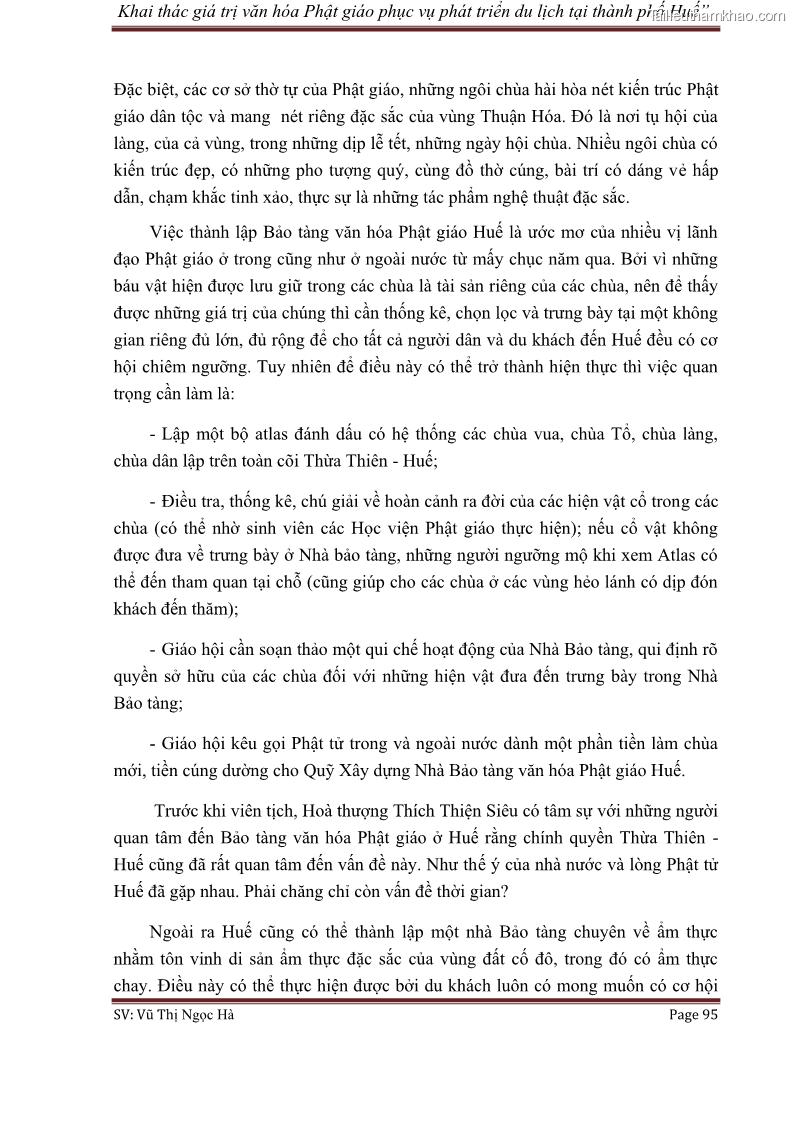 Khai thác giá trị văn hóa Phật giáo phục vụ phát triển du lịch tại thành phố Huế" tailieuthamkhao.com

Đặc biệt, các cơ sở thờ tự của Phật giáo, những ngôi chùa hài hòa nét kiến trúc Phật giáo dân tộc và mang nét riêng đặc sắc của vùng Thuận Hóa. Đó là nơi tụ hội của làng, của cả vùng, trong những dịp lễ tết, những ngày hội chùa. Nhiều ngôi chùa có kiến trúc đẹp, có những pho tượng quý, cùng đồ thờ cúng, bài trí có dáng vẻ hấp dẫn, chạm khắc tinh xảo, thực sự là những tác phẩm nghệ thuật đặc sắc.

Việc thành lập Bảo tàng văn hóa Phật giáo Huế là ước mơ của nhiều vị lãnh đạo Phật giáo ở trong cũng như ở ngoài nước từ mấy chục năm qua. Bởi vì những báu vật hiện được lưu giữ trong các chùa là tài sản riêng của các chùa, nên để thấy được những giá trị của chúng thì cần thống kê, chọn lọc và trưng bày tại một không gian riêng đủ lớn, đủ rộng để cho tất cả người dân và du khách đến Huế đều có cơ hội chiêm ngưỡng. Tuy nhiên để điều này có thể trở thành hiện thực thì việc quan trọng cần làm là:

- Lập một bộ atlas đánh dấu có hệ thống các chùa vua, chùa Tổ, chùa làng, chùa dân lập trên toàn cõi Thừa Thiên - Huế;

- Điều tra, thống kê, chú giải về hoàn cảnh ra đời của các hiện vật cổ trong các chùa (có thể nhờ sinh viên các Học viện Phật giáo thực hiện); nếu cổ vật không được đưa về trưng bày ở Nhà bảo tàng, những người ngưỡng mộ khi xem Atlas có thể đến tham quan tại chỗ (cũng giúp cho các chùa ở các vùng hẻo lánh có dịp đón khách đến thăm);

- Giáo hội cần soạn thảo một qui chế hoạt động của Nhà Bảo tàng, qui định rõ quyền sở hữu của các chùa đối với những hiện vật đưa đến trưng bày trong Nhà Bảo tàng;

- Giáo hội kêu gọi Phật tử trong và ngoài nước dành một phần tiền làm chùa mới, tiền cúng dường cho Quỹ Xây dựng Nhà Bảo tàng văn hóa Phật giáo Huế.

Trước khi viên tịch, Hoà thượng Thích Thiện Siêu có tâm sự với những người quan tâm đến Bảo tàng văn hóa Phật giáo ở Huế rằng chính quyền Thừa Thiên - Huế cũng đã rất quan tâm đến vấn đề này. Như thế ý của nhà nước và lòng Phật tử Huế đã gặp nhau. Phải chăng chỉ còn vấn đề thời gian?

Ngoài ra Huế cũng có thể thành lập một nhà Bảo tàng chuyên về ẩm thực nhằm tôn vinh di sản ẩm thực đặc sắc của vùng đất cố đô, trong đó có ẩm thực chay. Điều này có thể thực hiện được bởi du khách luôn có mong muốn có cơ hội

SV: Vũ Thị Ngọc Hà Page 95